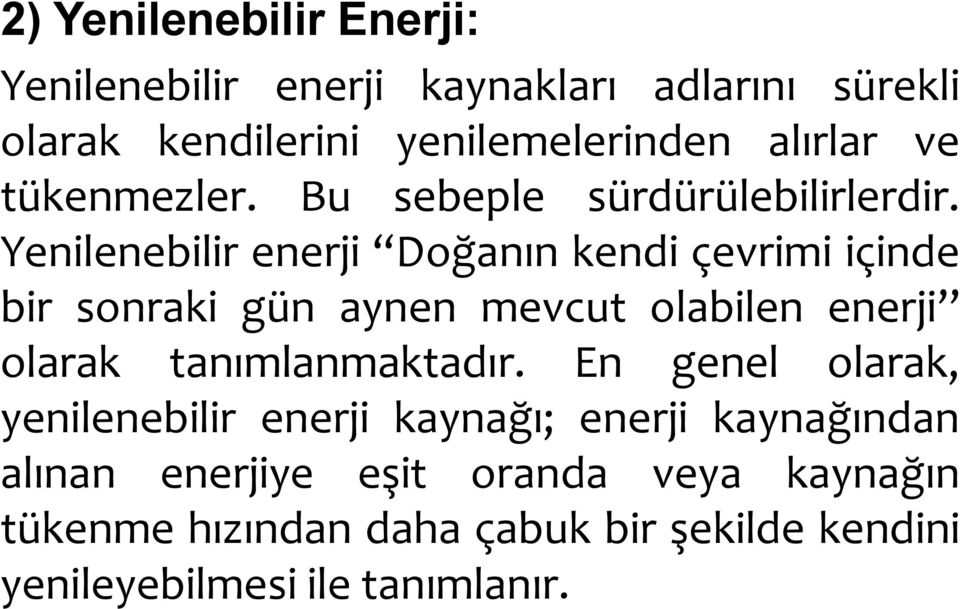 2) Yenilenebilir Enerji:

Yenilenebilir enerji kaynakları adlarını sürekli olarak kendilerini yenilemelerinden alırlar ve tükenmezler. Bu sebeple sürdürülebilirlerdir. Yenilenebilir enerji “Doğanın kendi çevrimi içinde bir sonraki gün aynen mevcut olabilen enerji” olarak tanımlanmaktadır. En genel olarak, yenilenebilir enerji kaynağı; enerji kaynağından alınan enerjiye eşit oranda veya kaynağın tükenme hızından daha çabuk bir şekilde kendini yenileyebilmesi ile tanımlanır.